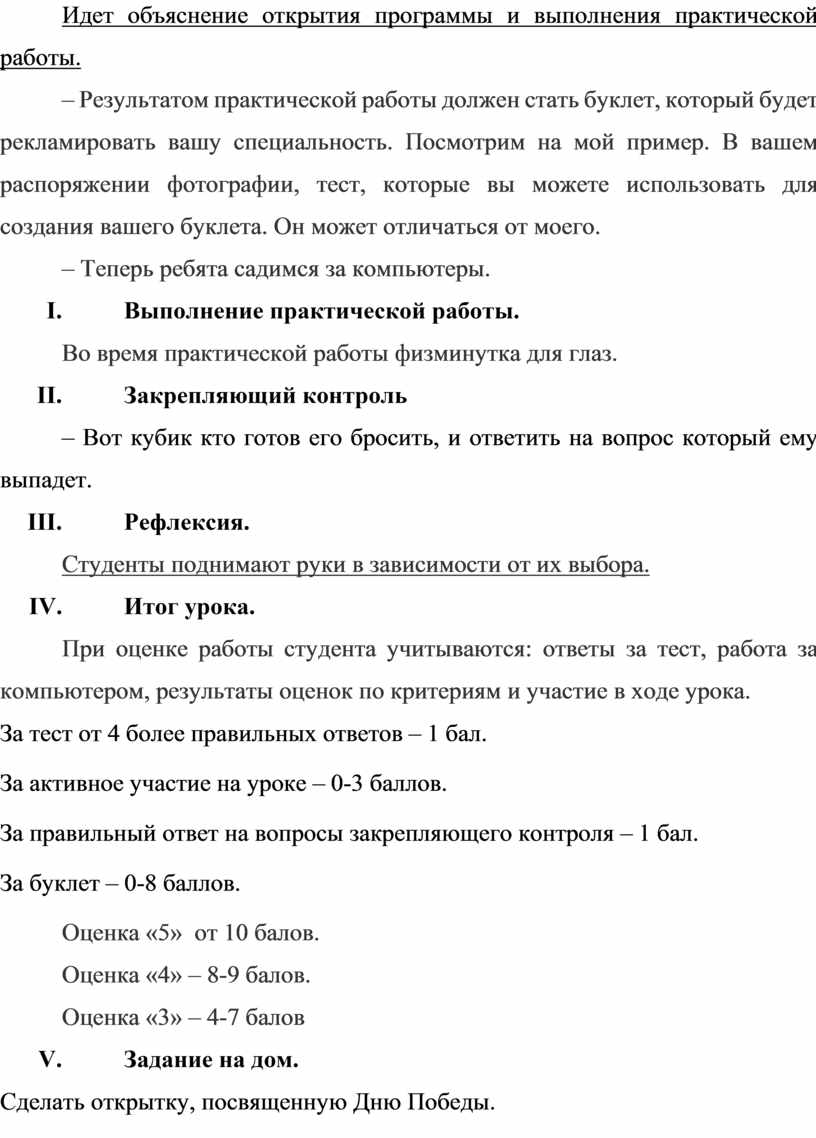 Идет объяснение открытия программы и выполнения практической работы.

– Результатом практической работы должен стать буклет, который будет рекламировать вашу специальность. Посмотрим на мой пример. В вашем распоряжении фотографии, тест, которые вы можете использовать для создания вашего буклета. Он может отличаться от моего.

– Теперь ребята садимся за компьютеры.

I. Выполнение практической работы.

Во время практической работы физминутка для глаз.

II. Закрепляющий контроль

– Вот кубик кто готов его бросить, и ответить на вопрос который ему выпадет.

III. Рефлексия.

Студенты поднимают руки в зависимости от их выбора.

IV. Итог урока.

При оценке работы студента учитываются: ответы за тест, работа за компьютером, результаты оценок по критериям и участие в ходе урока.

За тест от 4 более правильных ответов – 1 бал.

За активное участие на уроке – 0-3 баллов.

За правильный ответ на вопросы закрепляющего контроля – 1 бал.

За буклет – 0-8 баллов.

Оценка «5» от 10 балов.

Оценка «4» – 8-9 балов.

Оценка «3» – 4-7 балов

V. Задание на дом.

Сделать открытку, посвященную Дню Победы.